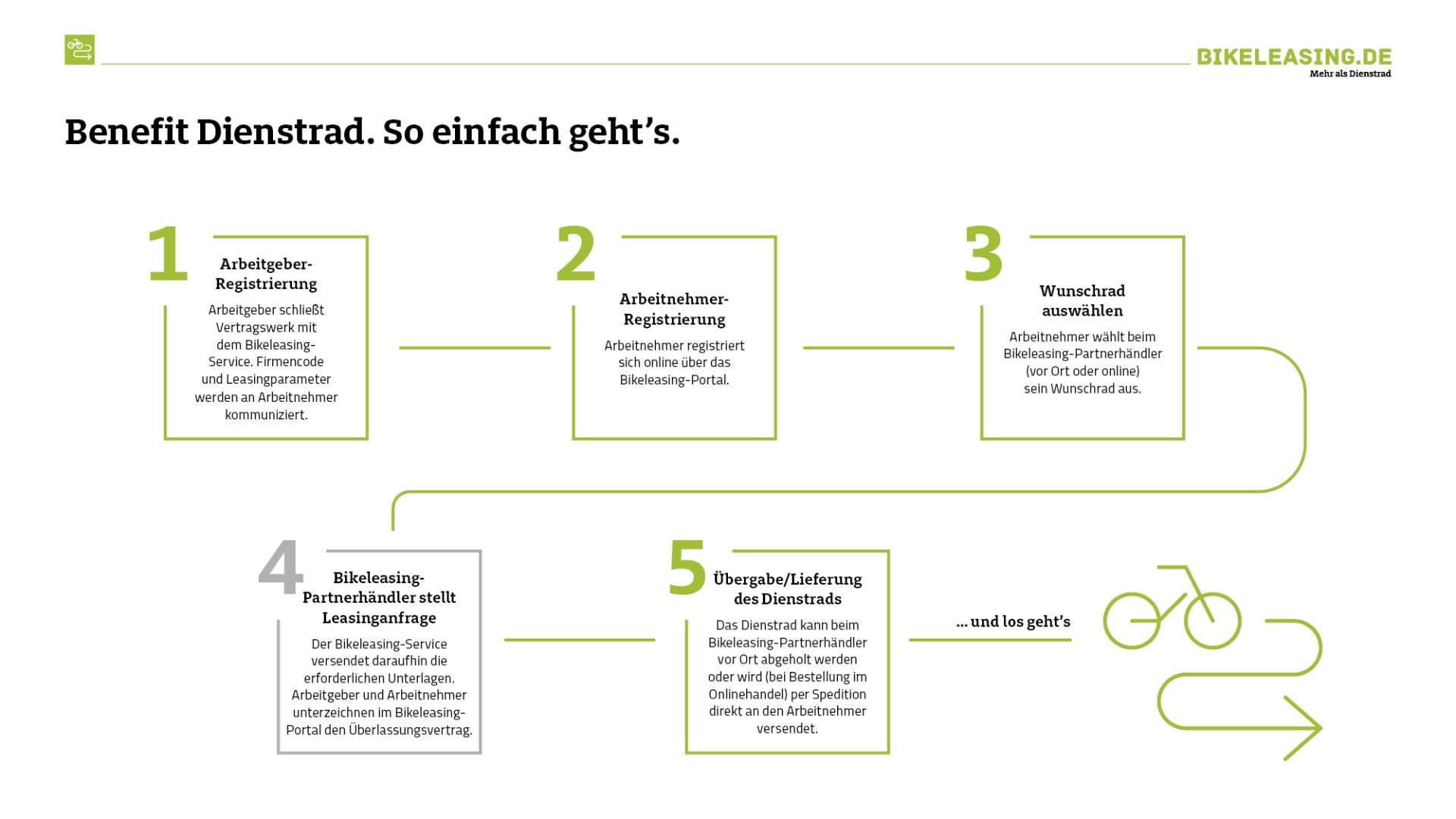 BIKELEASING.DE
Mehr als Dienstrad

Benefit Dienstrad. So einfach geht's.

1
Arbeitgeber-Registrierung
Arbeitgeber schließt Vertragswerk mit dem Bikeleasing-Service. Firmencode und Leasingparameter werden an Arbeitnehmer kommuniziert.

2
Arbeitnehmer-Registrierung
Arbeitnehmer registriert sich online über das Bikeleasing-Portal.

3
Wunschrad auswählen
Arbeitnehmer wählt beim Bikeleasing-Partnerhändler (vor Ort oder online) sein Wunschrad aus.

4
Bikeleasing-Partnerhändler stellt Leasinganfrage
Der Bikeleasing-Service versendet daraufhin die erforderlichen Unterlagen. Arbeitgeber und Arbeitnehmer unterzeichnen im Bikeleasing-Portal den Überlassungsvertrag.

5
Übergabe/Lieferung des Dienstrads
Das Dienstrad kann beim Bikeleasing-Partnerhändler vor Ort abgeholt werden oder wird (bei Bestellung im Onlinehandel) per Spedition direkt an den Arbeitnehmer versendet.

... und los geht's